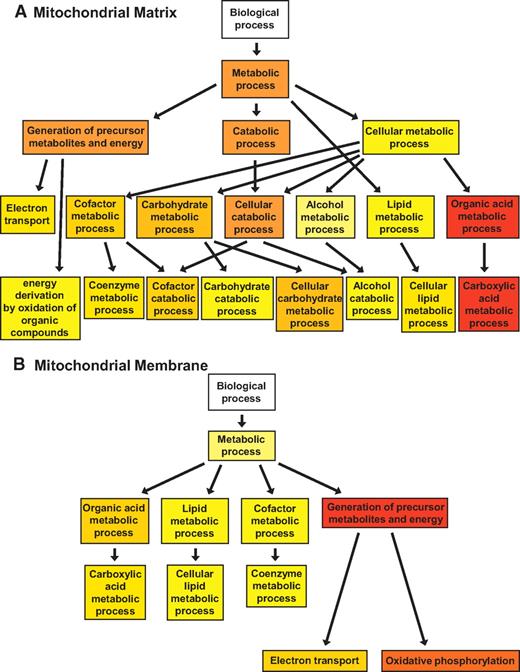 A Mitochondrial Matrix

Biological process

Metabolic process

Generation of precursor metabolites and energy

Catabolic process

Cellular metabolic process

Electron transport

Cofactor metabolic process

Carbohydrate metabolic process

Cellular catabolic process

Alcohol metabolic process

Lipid metabolic process

Organic acid metabolic process

energy derivation by oxidation of organic compounds

Coenzyme metabolic process

Cofactor catabolic process

Carbohydrate catabolic process

Cellular carbohydrate metabolic process

Alcohol catabolic process

Cellular lipid metabolic process

Carboxylic acid metabolic process

B Mitochondrial Membrane

Biological process

Metabolic process

Organic acid metabolic process

Lipid metabolic process

Cofactor metabolic process

Generation of precursor metabolites and energy

Carboxylic acid metabolic process

Cellular lipid metabolic process

Coenzyme metabolic process

Electron transport

Oxidative phosphorylation